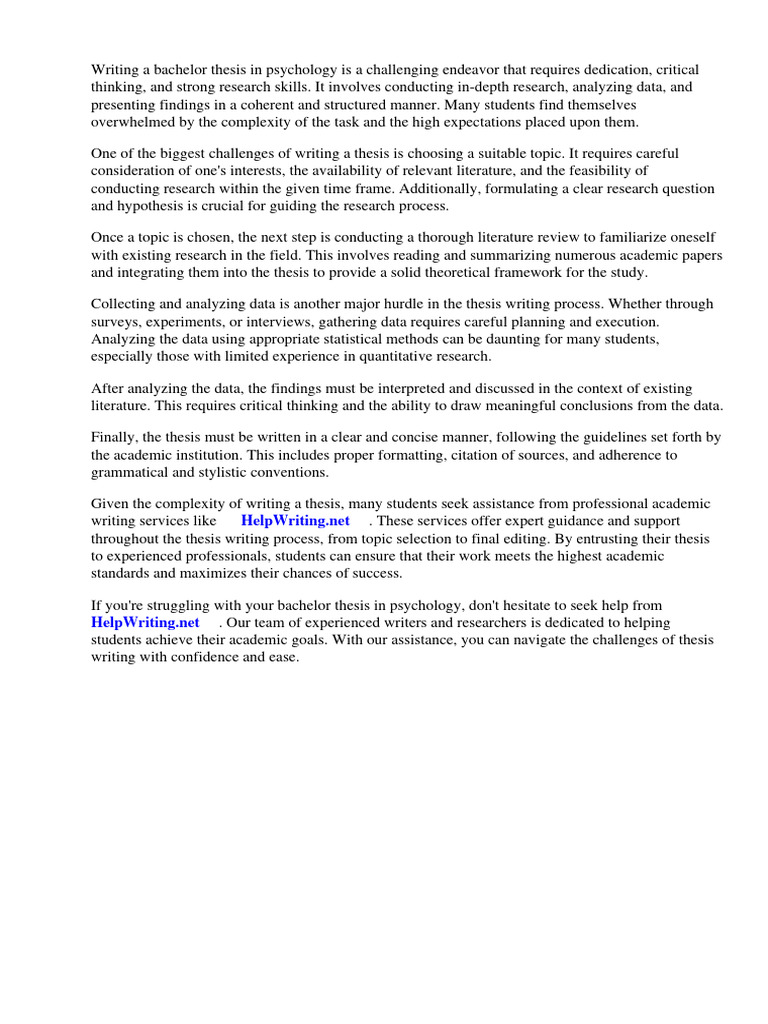 Writing a bachelor thesis in psychology is a challenging endeavor that requires dedication, critical thinking, and strong research skills. It involves conducting in-depth research, analyzing data, and presenting findings in a coherent and structured manner. Many students find themselves overwhelmed by the complexity of the task and the high expectations placed upon them.

One of the biggest challenges of writing a thesis is choosing a suitable topic. It requires careful consideration of one's interests, the availability of relevant literature, and the feasibility of conducting research within the given time frame. Additionally, formulating a clear research question and hypothesis is crucial for guiding the research process.

Once a topic is chosen, the next step is conducting a thorough literature review to familiarize oneself with existing research in the field. This involves reading and summarizing numerous academic papers and integrating them into the thesis to provide a solid theoretical framework for the study.

Collecting and analyzing data is another major hurdle in the thesis writing process. Whether through surveys, experiments, or interviews, gathering data requires careful planning and execution. Analyzing the data using appropriate statistical methods can be daunting for many students, especially those with limited experience in quantitative research.

After analyzing the data, the findings must be interpreted and discussed in the context of existing literature. This requires critical thinking and the ability to draw meaningful conclusions from the data.

Finally, the thesis must be written in a clear and concise manner, following the guidelines set forth by the academic institution. This includes proper formatting, citation of sources, and adherence to grammatical and stylistic conventions.

Given the complexity of writing a thesis, many students seek assistance from professional academic writing services like HelpWriting.net . These services offer expert guidance and support throughout the thesis writing process, from topic selection to final editing. By entrusting their thesis to experienced professionals, students can ensure that their work meets the highest academic standards and maximizes their chances of success.

If you're struggling with your bachelor thesis in psychology, don't hesitate to seek help from HelpWriting.net . Our team of experienced writers and researchers is dedicated to helping students achieve their academic goals. With our assistance, you can navigate the challenges of thesis writing with confidence and ease.